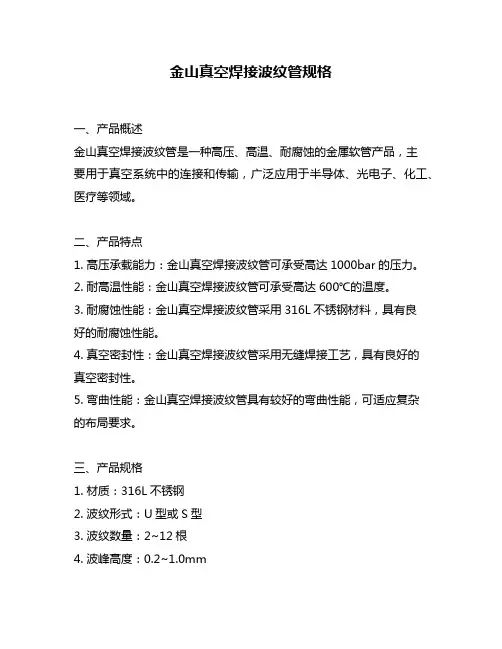 金山真空焊接波纹管规格

一、产品概述
金山真空焊接波纹管是一种高压、高温、耐腐蚀的金属软管产品，主要用于真空系统中的连接和传输，广泛应用于半导体、光电子、化工、医疗等领域。

二、产品特点
1. 高压承载能力：金山真空焊接波纹管可承受高达 1000bar 的压力。
2. 耐高温性能：金山真空焊接波纹管可承受高达 600℃的温度。
3. 耐腐蚀性能：金山真空焊接波纹管采用 316L 不锈钢材料，具有良好的耐腐蚀性能。
4. 真空密封性：金山真空焊接波纹管采用无缝焊接工艺，具有良好的真空密封性。
5. 弯曲性能：金山真空焊接波纹管具有较好的弯曲性能，可适应复杂的布局要求。

三、产品规格
1. 材质：316L 不锈钢
2. 波纹形式：U 型或 S 型
3. 波纹数量：2~12 根
4. 波峰高度：0.2~1.0mm